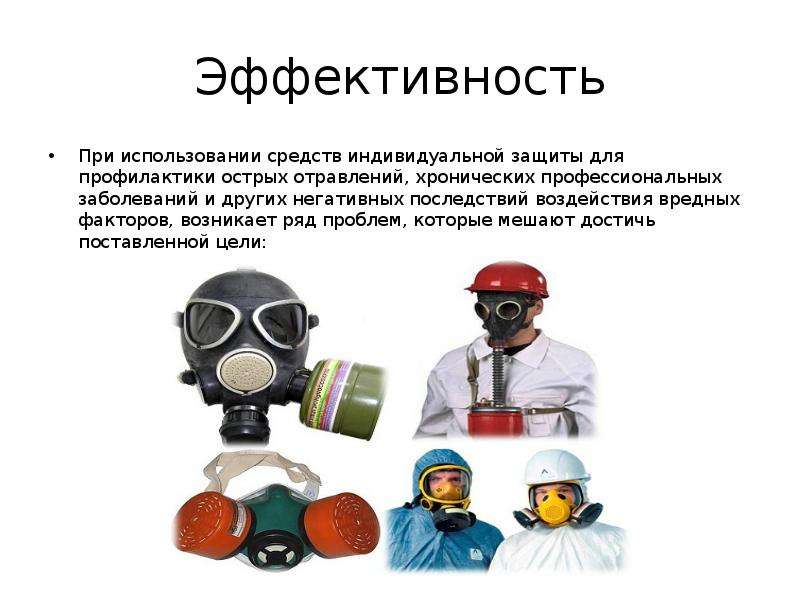 Эффективность

• При использовании средств индивидуальной защиты для профилактики острых отравлений, хронических профессиональных заболеваний и других негативных последствий воздействия вредных факторов, возникает ряд проблем, которые мешают достичь поставленной цели: